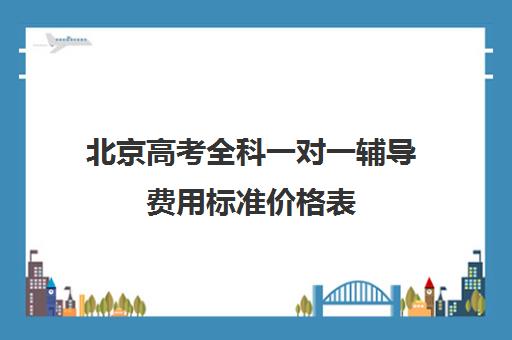 北京高考全科一对一辅导费用标准价格表